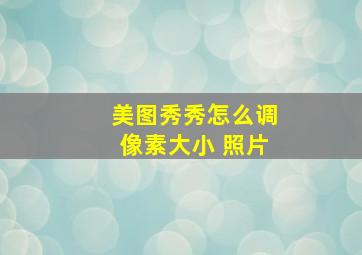 美图秀秀怎么调像素大小 照片